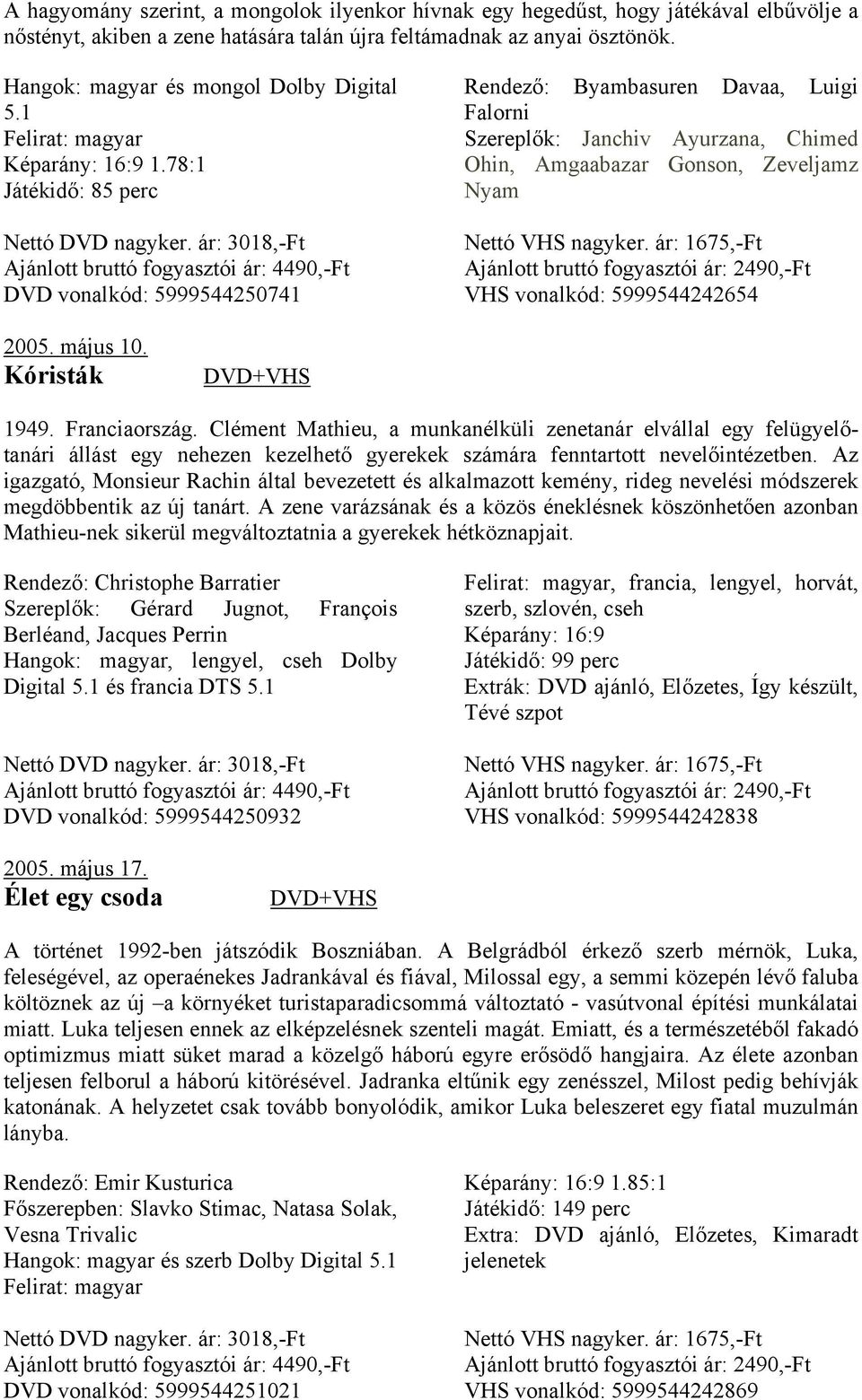 A hagyomány szerint, a mongolok ilyenkor hívnak egy hegedűst, hogy játékával elbűvölje a nőstényt, akiben a zene hatására talán újra feltámadnak az anyai ösztönök.

Hangok: magyar és mongol Dolby Digital 5.1
Felirat: magyar
Képarány: 16:9 1.78:1
Játékidő: 85 perc

Rendező: Byambasuren Davaa, Luigi Falorni
Szereplők: Janchiv Ayurzana, Chimed Ohin, Amgaabazar Gonson, Zeveljamz Nyam

Nettó DVD nagyker. ár: 3018,-Ft
Ajánlott bruttó fogyasztói ár: 4490,-Ft
DVD vonalkód: 5999544250741

Nettó VHS nagyker. ár: 1675,-Ft
Ajánlott bruttó fogyasztói ár: 2490,-Ft
VHS vonalkód: 5999544242654

2005. május 10.
Kóristák DVD+VHS

1949. Franciaország. Clément Mathieu, a munkanélküli zenetanár elvállal egy felügyelőtanári állást egy nehezen kezelhető gyerekek számára fenntartott nevelőintézetben. Az igazgató, Monsieur Rachin által bevezetett és alkalmazott kemény, rideg nevelési módszerek megdöbbentik az új tanárt. A zene varázsának és a közös éneklésnek köszönhetően azonban Mathieu-nek sikerül megváltoztatnia a gyerekek hétköznapjait.

Rendező: Christophe Barratier
Szereplők: Gérard Jugnot, François Berléand, Jacques Perrin
Hangok: magyar, lengyel, cseh Dolby Digital 5.1 és francia DTS 5.1

Felirat: magyar, francia, lengyel, horvát, szerb, szlovén, cseh
Képarány: 16:9
Játékidő: 99 perc
Extrák: DVD ajánló, Előzetes, Így készült, Tévé szpot

Nettó DVD nagyker. ár: 3018,-Ft
Ajánlott bruttó fogyasztói ár: 4490,-Ft
DVD vonalkód: 5999544250932

Nettó VHS nagyker. ár: 1675,-Ft
Ajánlott bruttó fogyasztói ár: 2490,-Ft
VHS vonalkód: 5999544242838

2005. május 17.
Élet egy csoda DVD+VHS

A történet 1992-ben játszódik Boszniában. A Belgrádból érkező szerb mérnök, Luka, feleségével, az operaénekes Jadrankával és fiával, Milossal egy, a semmi közepén lévő faluba költöznek az új –a környéket turistaparadicsommá változtató - vasútvonal építési munkálatai miatt. Luka teljesen ennek az elképzelésnek szenteli magát. Emiatt, és a természetéből fakadó optimizmus miatt süket marad a közelgő háború egyre erősödő hangjaira. Az élete azonban teljesen felborul a háború kitörésével. Jadranka eltűnik egy zenésszel, Milost pedig behívják katonának. A helyzetet csak tovább bonyolódik, amikor Luka beleszeret egy fiatal muzulmán lányba.

Rendező: Emir Kusturica
Főszerepben: Slavko Stimac, Natasa Solak, Vesna Trivalic
Hangok: magyar és szerb Dolby Digital 5.1
Felirat: magyar

Képarány: 16:9 1.85:1
Játékidő: 149 perc
Extra: DVD ajánló, Előzetes, Kimaradt jelenetek

Nettó DVD nagyker. ár: 3018,-Ft
Ajánlott bruttó fogyasztói ár: 4490,-Ft
DVD vonalkód: 5999544251021

Nettó VHS nagyker. ár: 1675,-Ft
Ajánlott bruttó fogyasztói ár: 2490,-Ft
VHS vonalkód: 5999544242869